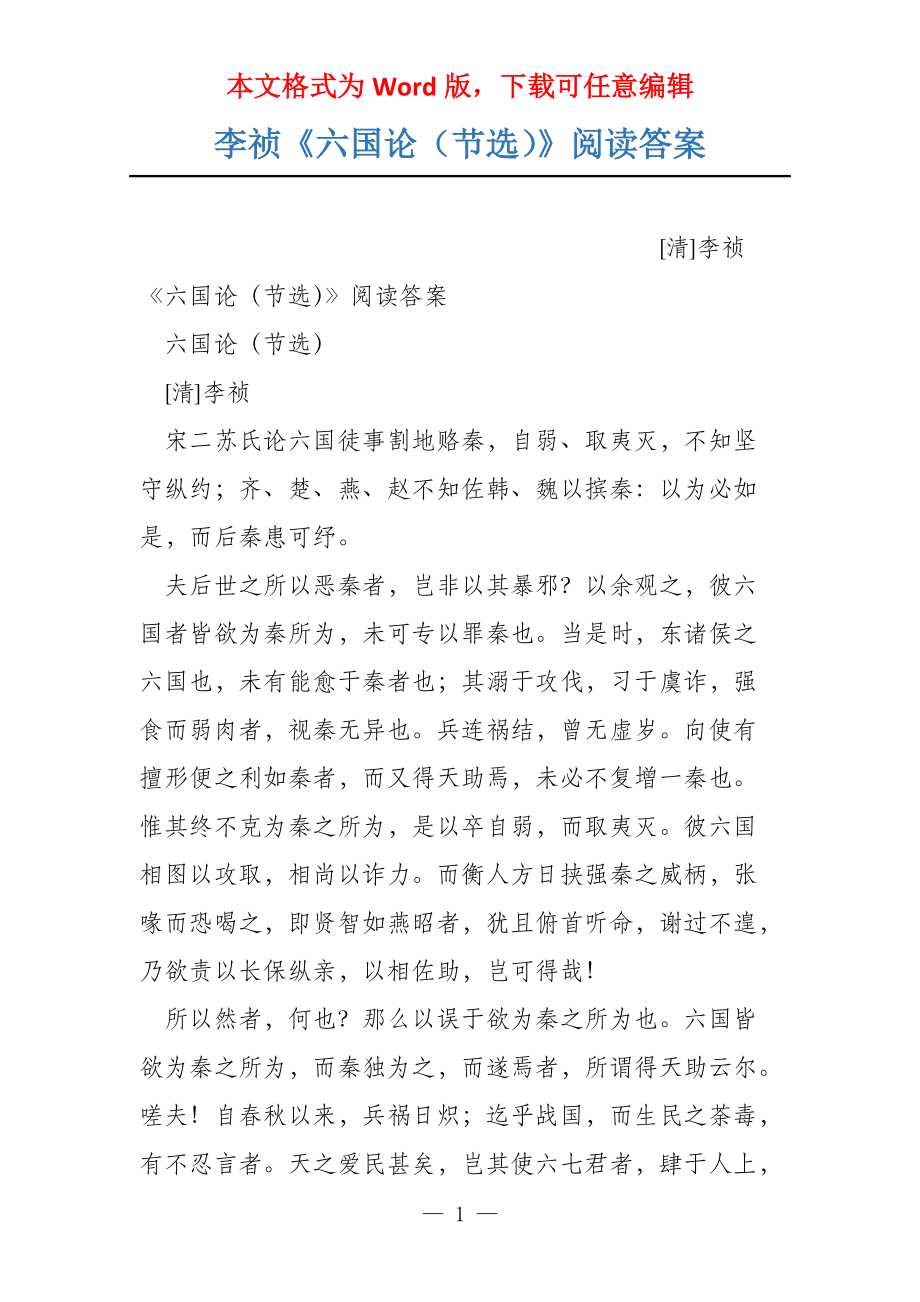 本文格式为 Word 版，下载可任意编辑

李祯《六国论（节选）》阅读答案

[清]李祯

《六国论（节选)》阅读答案

六国论（节选）

[清]李祯

宋二苏氏论六国徒事割地赂秦，自弱、取夷灭，不知坚守纵约；齐、楚、燕、赵不知佐韩、魏以摈秦：以为必如是，而后秦患可纾。

夫后世之所以恶秦者，岂非以其暴邪？以余观之，彼六国者皆欲为秦所为，未可专以罪秦也。当是时，东诸侯之六国也，未有能愈于秦者也；其溺于攻伐，习于虞诈，强食而弱肉者，视秦无异也。兵连祸结，曾无虚岁。向使有擅形便之利如秦者，而又得天助焉，未必不复增一秦也。惟其终不克为秦之所为，是以卒自弱，而取夷灭。彼六国相图以攻取，相尚以诈力。而衡人方日挟强秦之威柄，张喙而恐喝之，即贤智如燕昭者，犹且俯首听命，谢过不遑，乃欲责以长保纵亲，以相佐助，岂可得哉！

所以然者，何也？那么以误于欲为秦之所为也。六国皆欲为秦之所为，而秦独为之，而遂焉者，所谓得天助云尔。嗟夫！自春秋以来，兵祸日炽；迄乎战国，而生民之荼毒，有不忍言者。天之爱民甚矣，岂其使六七君者，肆于人上，

— 1 —